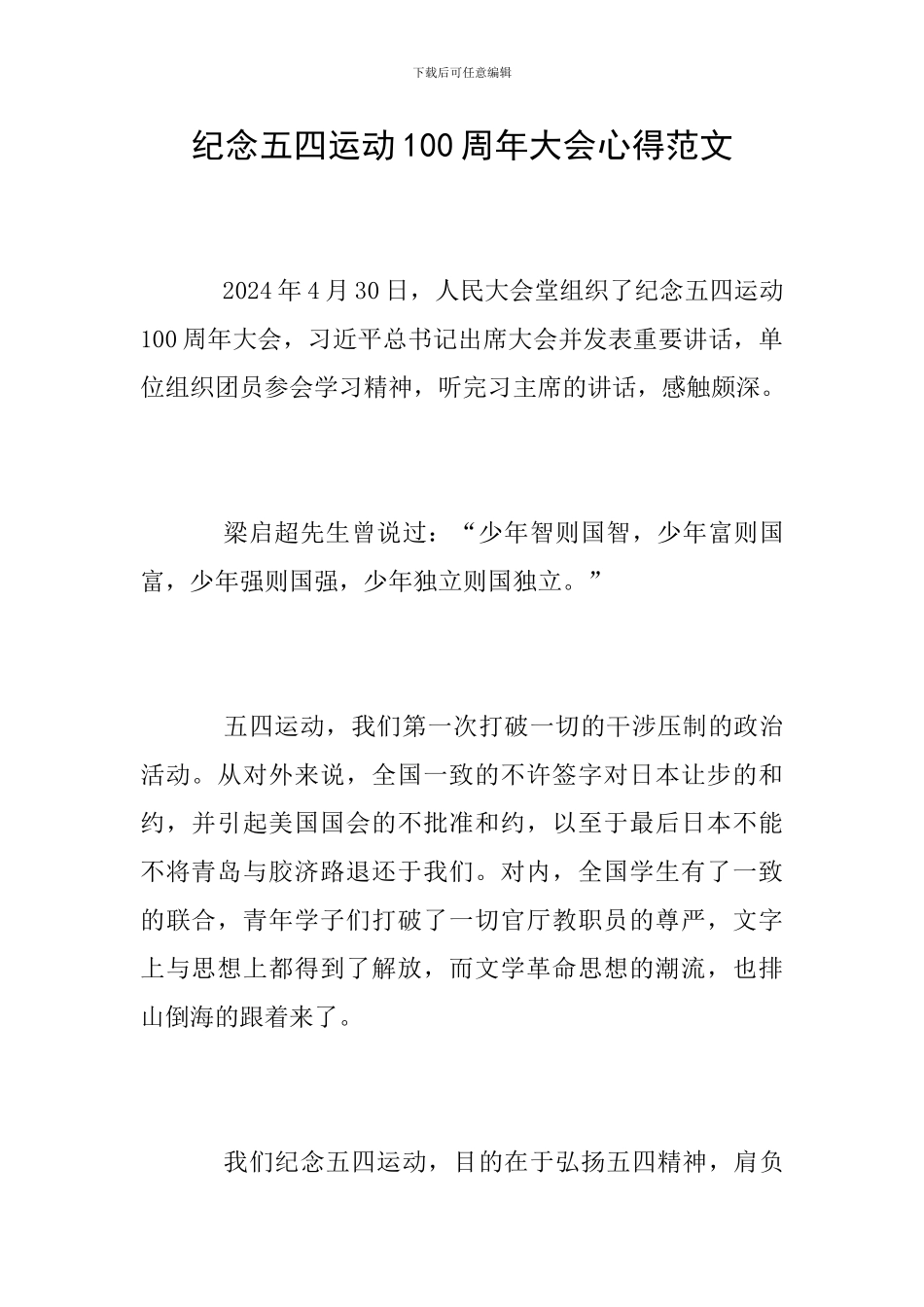 下载后可任意编辑

纪念五四运动100周年大会心得范文

2024年4月30日，人民大会堂组织了纪念五四运动100周年大会，习近平总书记出席大会并发表重要讲话，单位组织团员参会学习精神，听完习主席的讲话，感触颇深。

梁启超先生曾说过：“少年智则国智，少年富则国富，少年强则国强，少年独立则国独立。”

五四运动，我们第一次打破一切的干涉压制的政治活动。从对外来说，全国一致的不许签字对日本让步的和约，并引起美国国会的不批准和约，以至于最后日本不能不将青岛与胶济路退还于我们。对内，全国学生有了一致的联合，青年学子们打破了一切官厅教职员的尊严，文字上与思想上都得到了解放，而文学革命思想的潮流，也排山倒海的跟着来了。

我们纪念五四运动，目的在于弘扬五四精神，肩负